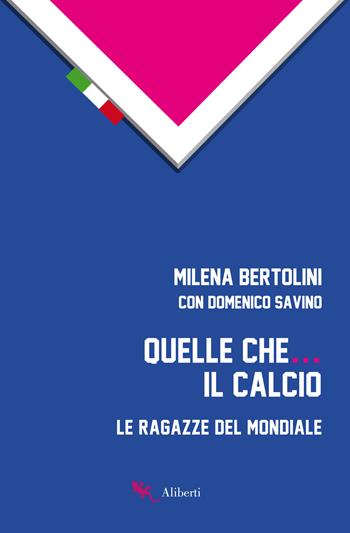 MILENA BERTOLINI
CON DOMENICO SAVINO

QUELLE CHE...
IL CALCIO

LE RAGAZZE DEL MONDIALE

Aliberti